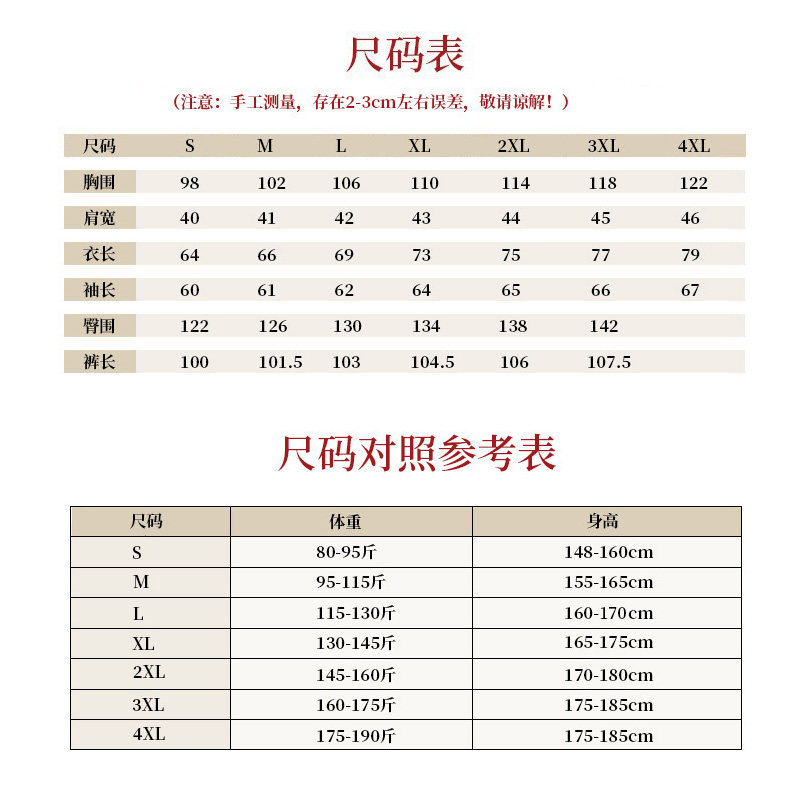 尺码表

（注意：手工测量，存在2-3cm左右误差，敬请谅解！）

| 尺码 | S | M | L | XL | 2XL | 3XL | 4XL |
|---|---|---|---|---|---|---|---|
| 胸围 | 98 | 102 | 106 | 110 | 114 | 118 | 122 |
| 肩宽 | 40 | 41 | 42 | 43 | 44 | 45 | 46 |
| 衣长 | 64 | 66 | 69 | 73 | 75 | 77 | 79 |
| 袖长 | 60 | 61 | 62 | 64 | 65 | 66 | 67 |
| 臀围 | 122 | 126 | 130 | 134 | 138 | 142 | |
| 裤长 | 100 | 101.5 | 103 | 104.5 | 106 | 107.5 | |

尺码对照参考表

| 尺码 | 体重 | 身高 |
|---|---|---|
| S | 80-95斤 | 148-160cm |
| M | 95-115斤 | 155-165cm |
| L | 115-130斤 | 160-170cm |
| XL | 130-145斤 | 165-175cm |
| 2XL | 145-160斤 | 170-180cm |
| 3XL | 160-175斤 | 175-185cm |
| 4XL | 175-190斤 | 175-185cm |